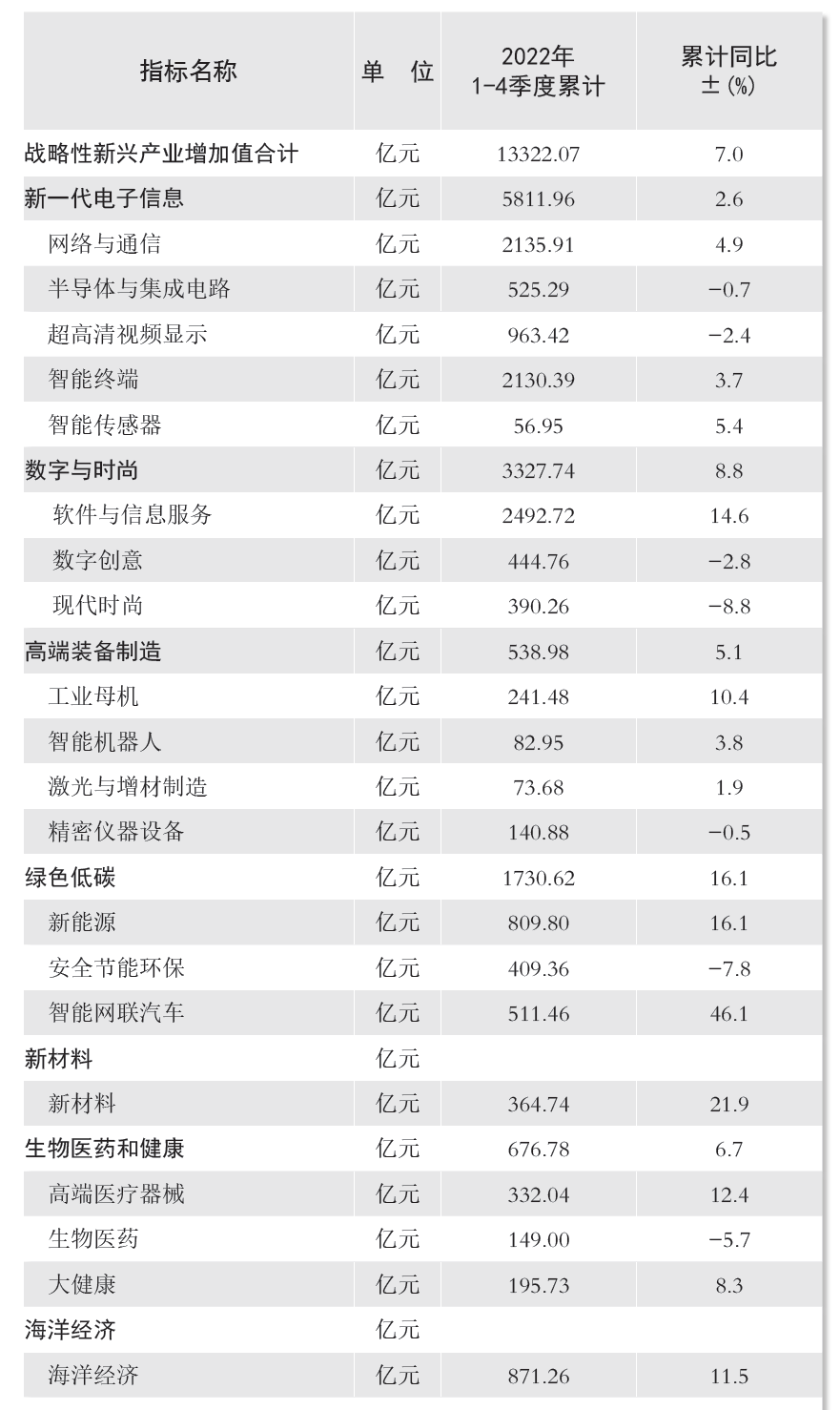 | 指标名称 | 单 位 | 2022年 1-4季度累计 | 累计同比 ±（%） |
|---|---|---|---|
| 战略性新兴产业增加值合计 | 亿元 | 13322.07 | 7.0 |
| 新一代电子信息 | 亿元 | 5811.96 | 2.6 |
| 网络与通信 | 亿元 | 2135.91 | 4.9 |
| 半导体与集成电路 | 亿元 | 525.29 | −0.7 |
| 超高清视频显示 | 亿元 | 963.42 | −2.4 |
| 智能终端 | 亿元 | 2130.39 | 3.7 |
| 智能传感器 | 亿元 | 56.95 | 5.4 |
| 数字与时尚 | 亿元 | 3327.74 | 8.8 |
| 软件与信息服务 | 亿元 | 2492.72 | 14.6 |
| 数字创意 | 亿元 | 444.76 | −2.8 |
| 现代时尚 | 亿元 | 390.26 | −8.8 |
| 高端装备制造 | 亿元 | 538.98 | 5.1 |
| 工业母机 | 亿元 | 241.48 | 10.4 |
| 智能机器人 | 亿元 | 82.95 | 3.8 |
| 激光与增材制造 | 亿元 | 73.68 | 1.9 |
| 精密仪器设备 | 亿元 | 140.88 | −0.5 |
| 绿色低碳 | 亿元 | 1730.62 | 16.1 |
| 新能源 | 亿元 | 809.80 | 16.1 |
| 安全节能环保 | 亿元 | 409.36 | −7.8 |
| 智能网联汽车 | 亿元 | 511.46 | 46.1 |
| 新材料 | 亿元 | | |
| 新材料 | 亿元 | 364.74 | 21.9 |
| 生物医药和健康 | 亿元 | 676.78 | 6.7 |
| 高端医疗器械 | 亿元 | 332.04 | 12.4 |
| 生物医药 | 亿元 | 149.00 | −5.7 |
| 大健康 | 亿元 | 195.73 | 8.3 |
| 海洋经济 | 亿元 | | |
| 海洋经济 | 亿元 | 871.26 | 11.5 |